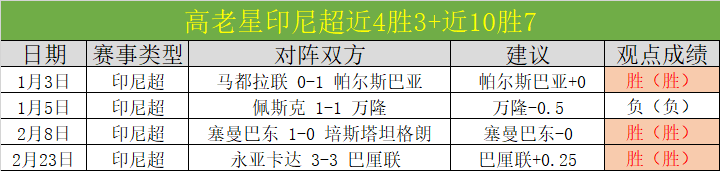 高老星印尼超近4胜3+近10胜7

| 日期 | 赛事类型 | 对阵双方 | 建议 | 观点成绩 |
|---|---|---|---|---|
| 1月3日 | 印尼超 | 马都拉联 0-1 帕尔斯巴亚 | 帕尔斯巴亚+0 | 胜（胜） |
| 1月5日 | 印尼超 | 佩斯克 1-1 万隆 | 万隆-0.5 | 负（负） |
| 2月8日 | 印尼超 | 塞曼巴东 1-0 培斯塔坦格朗 | 塞曼巴东-0 | 胜（胜） |
| 2月23日 | 印尼超 | 永亚卡达 3-3 巴厘联 | 巴厘联+0.25 | 胜（胜） |